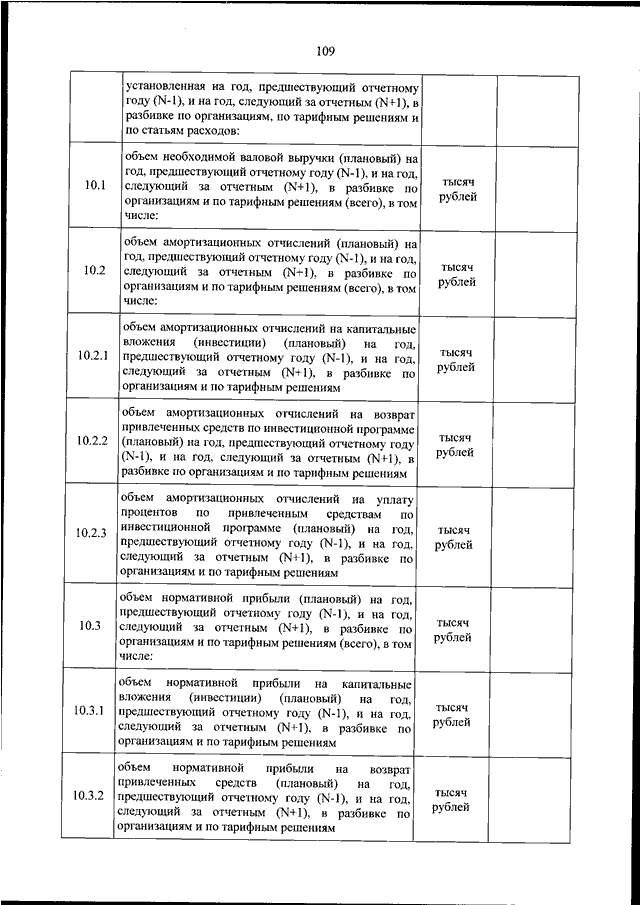 109

|  |  |  |  |
|---|---|---|---|
|  | установленная на год, предшествующий отчетному году (N-1), и на год, следующий за отчетным (N+1), в разбивке по организациям, по тарифным решениям и по статьям расходов: |  |  |
| 10.1 | объем необходимой валовой выручки (плановый) на год, предшествующий отчетному году (N-1), и на год, следующий за отчетным (N+1), в разбивке по организациям и по тарифным решениям (всего), в том числе: | тысяч рублей |  |
| 10.2 | объем амортизационных отчислений (плановый) на год, предшествующий отчетному году (N-1), и на год, следующий за отчетным (N+1), в разбивке по организациям и по тарифным решениям (всего), в том числе: | тысяч рублей |  |
| 10.2.1 | объем амортизационных отчислений на капитальные вложения (инвестиции) (плановый) на год, предшествующий отчетному году (N-1), и на год, следующий за отчетным (N+1), в разбивке по организациям и по тарифным решениям | тысяч рублей |  |
| 10.2.2 | объем амортизационных отчислений на возврат привлеченных средств по инвестиционной программе (плановый) на год, предшествующий отчетному году (N-1), и на год, следующий за отчетным (N+1), в разбивке по организациям и по тарифным решениям | тысяч рублей |  |
| 10.2.3 | объем амортизационных отчислений на уплату процентов по привлеченным средствам по инвестиционной программе (плановый) на год, предшествующий отчетному году (N-1), и на год, следующий за отчетным (N+1), в разбивке по организациям и по тарифным решениям | тысяч рублей |  |
| 10.3 | объем нормативной прибыли (плановый) на год, предшествующий отчетному году (N-1), и на год, следующий за отчетным (N+1), в разбивке по организациям и по тарифным решениям (всего), в том числе: | тысяч рублей |  |
| 10.3.1 | объем нормативной прибыли на капитальные вложения (инвестиции) (плановый) на год, предшествующий отчетному году (N-1), и на год, следующий за отчетным (N+1), в разбивке по организациям и по тарифным решениям | тысяч рублей |  |
| 10.3.2 | объем нормативной прибыли на возврат привлеченных средств (плановый) на год, предшествующий отчетному году (N-1), и на год, следующий за отчетным (N+1), в разбивке по организациям и по тарифным решениям | тысяч рублей |  |